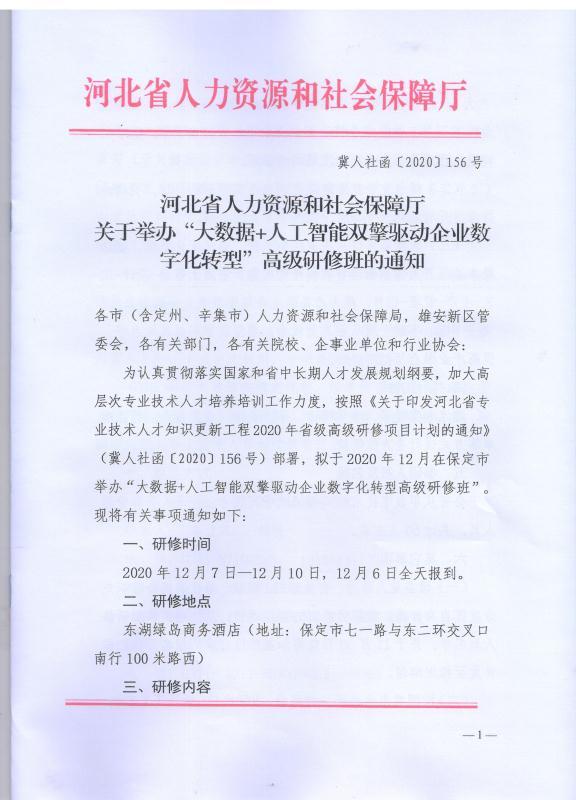 河北省人力资源和社会保障厅

冀人社函〔2020〕156号

河北省人力资源和社会保障厅
关于举办“大数据+人工智能双擎驱动企业数字化转型”高级研修班的通知

各市（含定州、辛集市）人力资源和社会保障局，雄安新区管委会，各有关部门，各有关院校、企事业单位和行业协会：

为认真贯彻落实国家和省中长期人才发展规划纲要，加大高层次专业技术人才培养培训工作力度，按照《关于印发河北省专业技术人才知识更新工程2020年省级高级研修项目计划的通知》（冀人社函〔2020〕156号）部署，拟于2020年12月在保定市举办“大数据+人工智能双擎驱动企业数字化转型高级研修班”。现将有关事项通知如下：

一、研修时间

2020年12月7日—12月10日，12月6日全天报到。

二、研修地点

东湖绿岛商务酒店（地址：保定市七一路与东二环交叉口南行100米路西）

三、研修内容

—1—